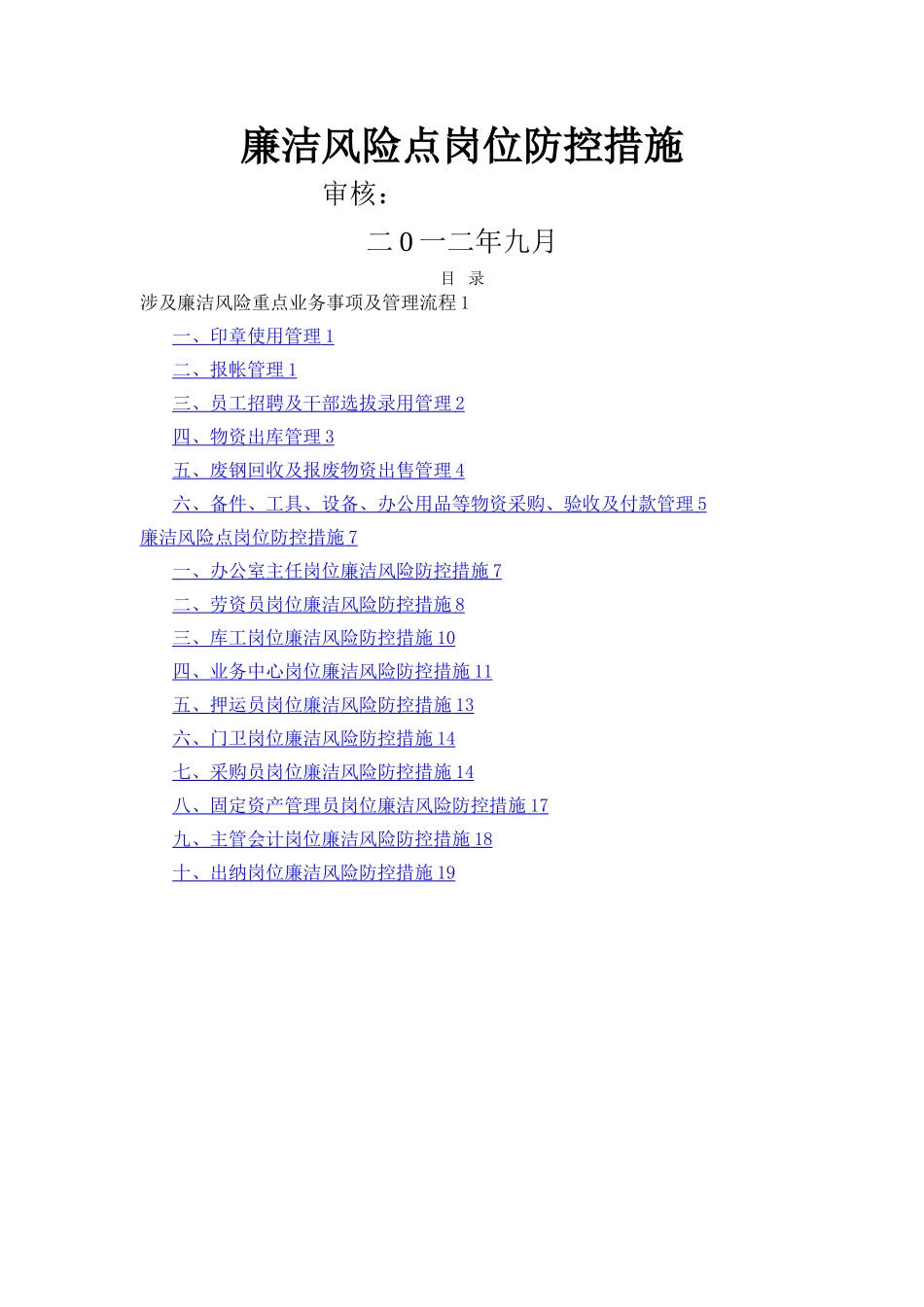 廉洁风险点岗位防控措施

审核：

二０一二年九月

目 录

涉及廉洁风险重点业务事项及管理流程 1

一、印章使用管理 1

二、报帐管理 1

三、员工招聘及干部选拔录用管理 2

四、物资出库管理 3

五、废钢回收及报废物资出售管理 4

六、备件、工具、设备、办公用品等物资采购、验收及付款管理 5

廉洁风险点岗位防控措施 7

一、办公室主任岗位廉洁风险防控措施 7

二、劳资员岗位廉洁风险防控措施 8

三、库工岗位廉洁风险防控措施 10

四、业务中心岗位廉洁风险防控措施 11

五、押运员岗位廉洁风险防控措施 13

六、门卫岗位廉洁风险防控措施 14

七、采购员岗位廉洁风险防控措施 14

八、固定资产管理员岗位廉洁风险防控措施 17

九、主管会计岗位廉洁风险防控措施 18

十、出纳岗位廉洁风险防控措施 19